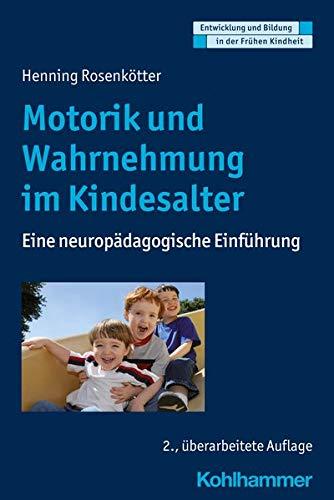 Entwicklung und Bildung
in der Frühen Kindheit

Henning Rosenkötter

Motorik und Wahrnehmung im Kindesalter

Eine neuropädagogische Einführung

2., überarbeitete Auflage

Kohlhammer